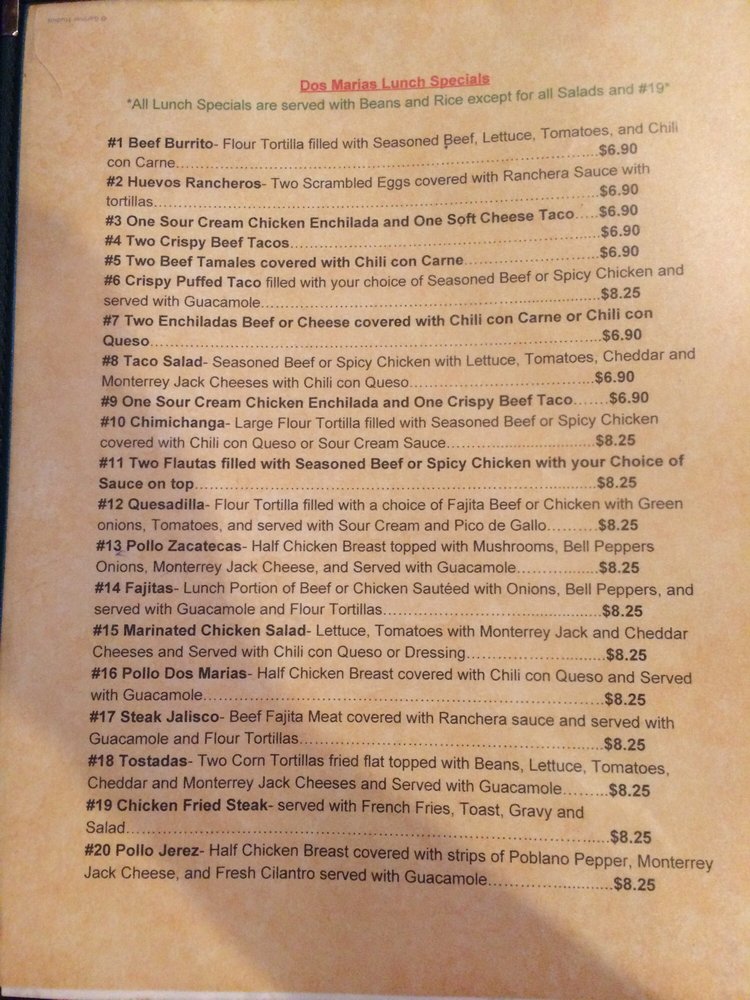 Dos Marias Lunch Specials

*All Lunch Specials are served with Beans and Rice except for all Salads and #19*

#1 Beef Burrito- Flour Tortilla filled with Seasoned Beef, Lettuce, Tomatoes, and Chili con Carne $6.90

#2 Huevos Rancheros- Two Scrambled Eggs covered with Ranchera Sauce with tortillas $6.90

#3 One Sour Cream Chicken Enchilada and One Soft Cheese Taco $6.90

#4 Two Crispy Beef Tacos $6.90

#5 Two Beef Tamales covered with Chili con Carne $6.90

#6 Crispy Puffed Taco filled with your choice of Seasoned Beef or Spicy Chicken and served with Guacamole $8.25

#7 Two Enchiladas Beef or Cheese covered with Chili con Carne or Chili con Queso $6.90

#8 Taco Salad- Seasoned Beef or Spicy Chicken with Lettuce, Tomatoes, Cheddar and Monterrey Jack Cheeses with Chili con Queso $6.90

#9 One Sour Cream Chicken Enchilada and One Crispy Beef Taco $6.90

#10 Chimichanga- Large Flour Tortilla filled with Seasoned Beef or Spicy Chicken covered with Chili con Queso or Sour Cream Sauce $8.25

#11 Two Flautas filled with Seasoned Beef or Spicy Chicken with your Choice of Sauce on top $8.25

#12 Quesadilla- Flour Tortilla filled with a choice of Fajita Beef or Chicken with Green onions, Tomatoes, and served with Sour Cream and Pico de Gallo $8.25

#13 Pollo Zacatecas- Half Chicken Breast topped with Mushrooms, Bell Peppers Onions, Monterrey Jack Cheese, and Served with Guacamole $8.25

#14 Fajitas- Lunch Portion of Beef or Chicken Sautéed with Onions, Bell Peppers, and served with Guacamole and Flour Tortillas $8.25

#15 Marinated Chicken Salad- Lettuce, Tomatoes with Monterrey Jack and Cheddar Cheeses and Served with Chili con Queso or Dressing $8.25

#16 Pollo Dos Marias- Half Chicken Breast covered with Chili con Queso and Served with Guacamole $8.25

#17 Steak Jalisco- Beef Fajita Meat covered with Ranchera sauce and served with Guacamole and Flour Tortillas $8.25

#18 Tostadas- Two Corn Tortillas fried flat topped with Beans, Lettuce, Tomatoes, Cheddar and Monterrey Jack Cheeses and Served with Guacamole $8.25

#19 Chicken Fried Steak- served with French Fries, Toast, Gravy and Salad $8.25

#20 Pollo Jerez- Half Chicken Breast covered with strips of Poblano Pepper, Monterrey Jack Cheese, and Fresh Cilantro served with Guacamole $8.25